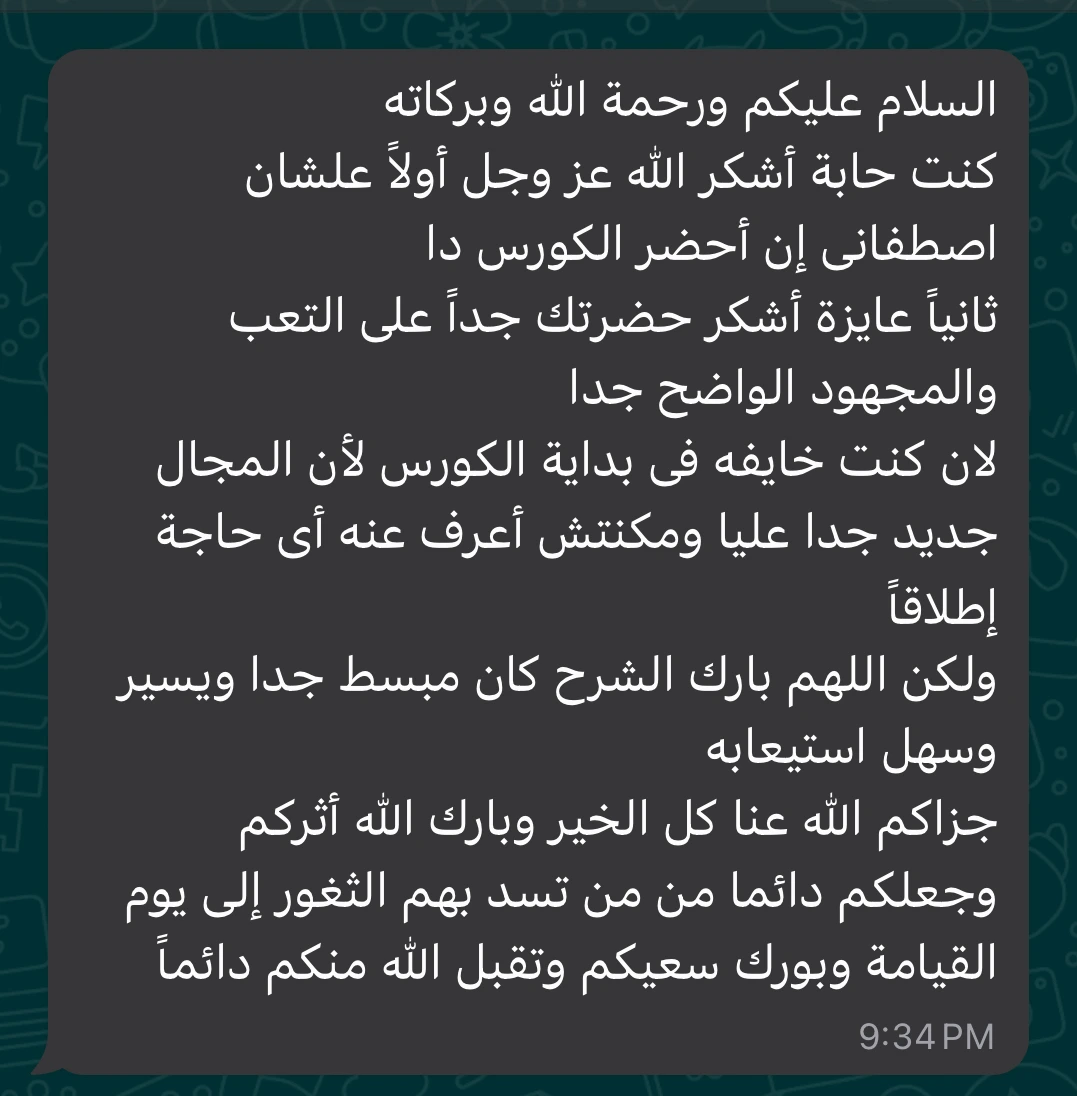 السلام عليكم ورحمة الله وبركاته
كنت حابة أشكر الله عز وجل أولاً علشان اصطفانى إن أحضر الكورس دا
ثانياً عايزة أشكر حضرتك جداً على التعب والمجهود الواضح جدا
لان كنت خايفه فى بداية الكورس لأن المجال جديد جدا عليا ومكنتش أعرف عنه أى حاجة إطلاقاً
ولكن اللهم بارك الشرح كان مبسط جدا ويسير وسهل استيعابه
جزاكم الله عنا كل الخير وبارك الله أثركم وجعلكم دائما من من تسد بهم الثغور إلى يوم القيامة وبورك سعيكم وتقبل الله منكم دائماً
9:34 PM